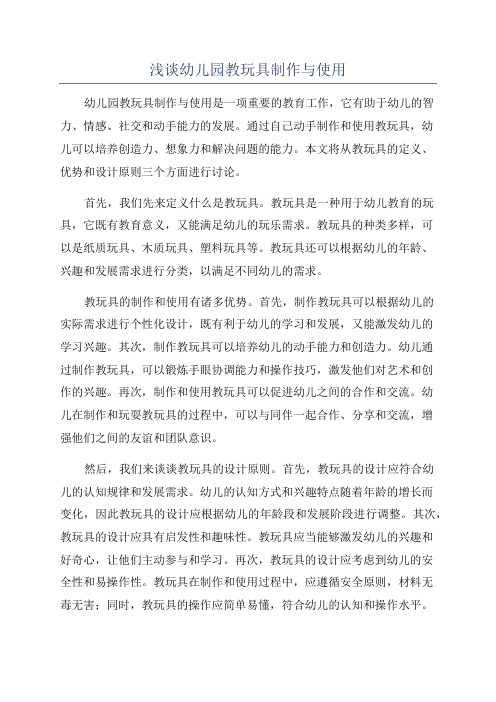 浅谈幼儿园教玩具制作与使用

幼儿园教玩具制作与使用是一项重要的教育工作，它有助于幼儿的智力、情感、社交和动手能力的发展。通过自己动手制作和使用教玩具，幼儿可以培养创造力、想象力和解决问题的能力。本文将从教玩具的定义、优势和设计原则三个方面进行讨论。

首先，我们先来定义什么是教玩具。教玩具是一种用于幼儿教育的玩具，它既有教育意义，又能满足幼儿的玩乐需求。教玩具的种类多样，可以是纸质玩具、木质玩具、塑料玩具等。教玩具还可以根据幼儿的年龄、兴趣和发展需求进行分类，以满足不同幼儿的需求。

教玩具的制作和使用有诸多优势。首先，制作教玩具可以根据幼儿的实际需求进行个性化设计，既有利于幼儿的学习和发展，又能激发幼儿的学习兴趣。其次，制作教玩具可以培养幼儿的动手能力和创造力。幼儿通过制作教玩具，可以锻炼手眼协调能力和操作技巧，激发他们对艺术和创作的兴趣。再次，制作和使用教玩具可以促进幼儿之间的合作和交流。幼儿在制作和玩耍教玩具的过程中，可以与同伴一起合作、分享和交流，增强他们之间的友谊和团队意识。

然后，我们来谈谈教玩具的设计原则。首先，教玩具的设计应符合幼儿的认知规律和发展需求。幼儿的认知方式和兴趣特点随着年龄的增长而变化，因此教玩具的设计应根据幼儿的年龄段和发展阶段进行调整。其次，教玩具的设计应具有启发性和趣味性。教玩具应当能够激发幼儿的兴趣和好奇心，让他们主动参与和学习。再次，教玩具的设计应考虑到幼儿的安全性和易操作性。教玩具在制作和使用过程中，应遵循安全原则，材料无毒无害；同时，教玩具的操作应简单易懂，符合幼儿的认知和操作水平。